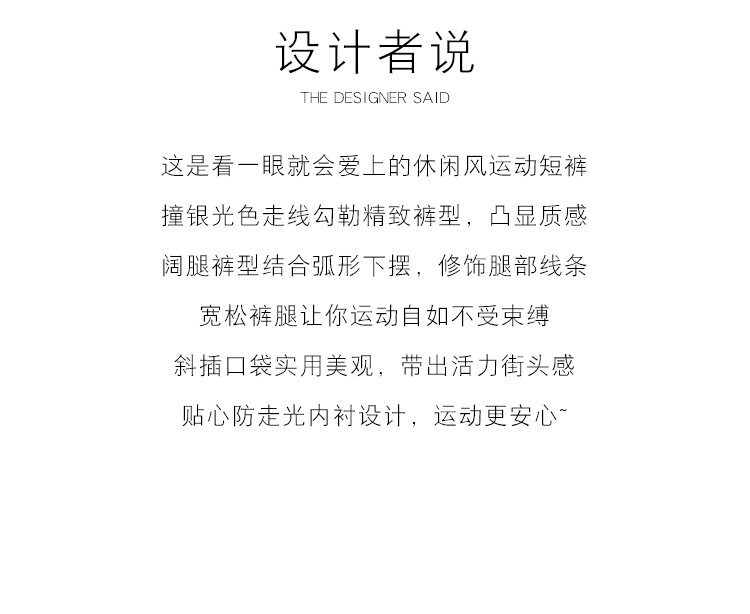 设计者说
THE DESIGNER SAID

这是看一眼就会爱上的休闲风运动短裤
撞银光色走线勾勒精致裤型，凸显质感
阔腿裤型结合弧形下摆，修饰腿部线条
宽松裤腿让你运动自如不受束缚
斜插口袋实用美观，带出活力街头感
贴心防走光内衬设计，运动更安心~